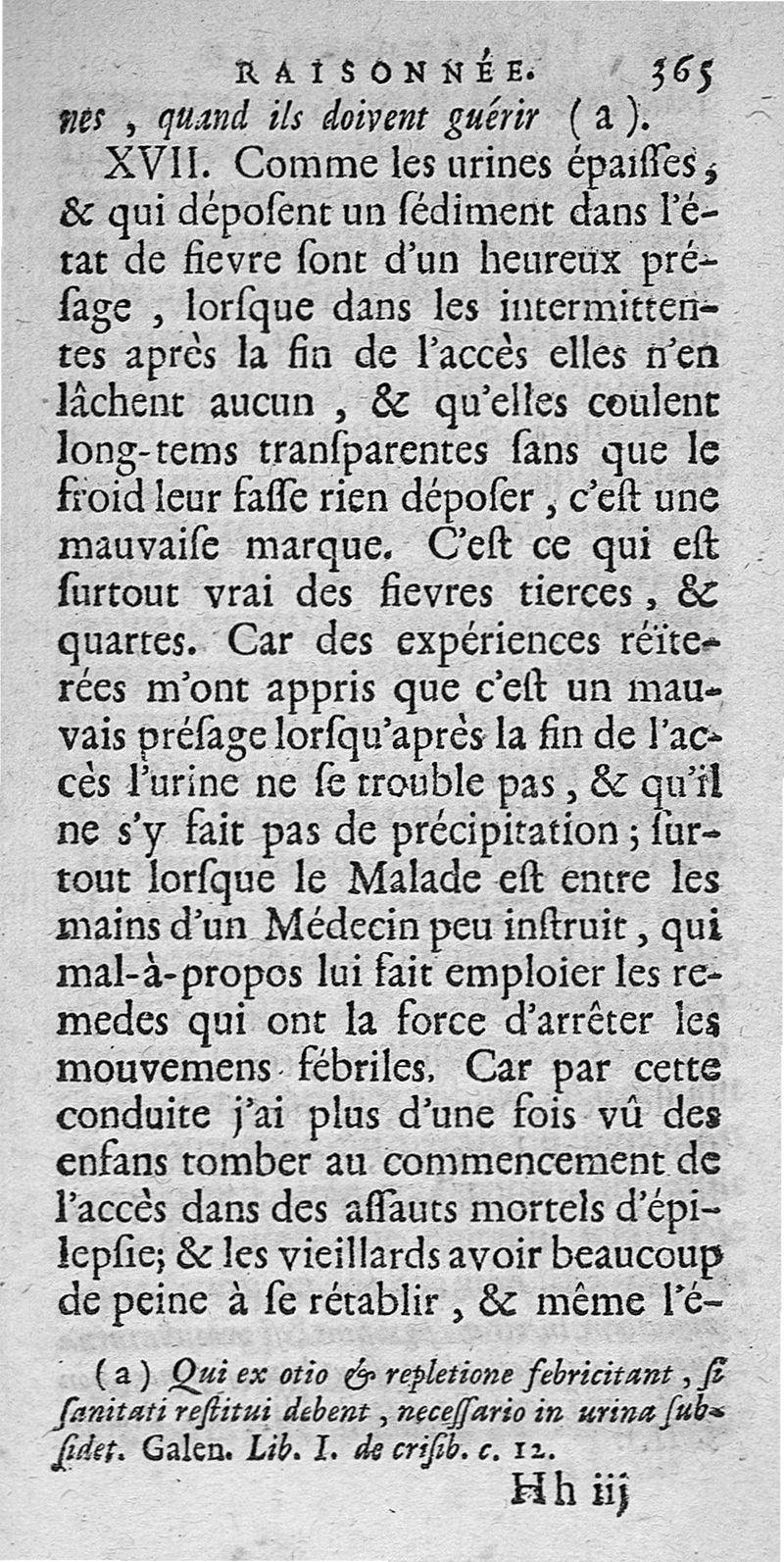 RAISONNÉE. 365

nes, quand ils doivent guérir (a).

XVII. Comme les urines épaiſſes, & qui dépoſent un ſédiment dans l'état de fievre ſont d'un heureux préſage, lorſque dans les intermittentes après la fin de l'accès elles n'en lâchent aucun, & qu'elles coulent long-tems tranſparentes ſans que le froid leur faſſe rien dépoſer, c'eſt une mauvaiſe marque. C'eſt ce qui eſt ſurtout vrai des fievres tierces, & quartes. Car des expériences réïterées m'ont appris que c'eſt un mauvais préſage lorſqu'après la fin de l'accès l'urine ne ſe trouble pas, & qu'il ne s'y fait pas de précipitation; ſurtout lorſque le Malade eſt entre les mains d'un Médecin peu inſtruit, qui mal-à-propos lui fait emploier les remedes qui ont la force d'arrêter les mouvemens fébriles. Car par cette conduite j'ai plus d'une fois vû des enfans tomber au commencement de l'accès dans des aſſauts mortels d'épilepſie; & les vieillards avoir beaucoup de peine à ſe rétablir, & même l'é-

(a) Qui ex otio & repletione febricitant, ſi ſanitati reſtitui debent, neceſſario in urina ſubſidet. Galen. Lib. I. de criſib. c. 12.

Hh iij